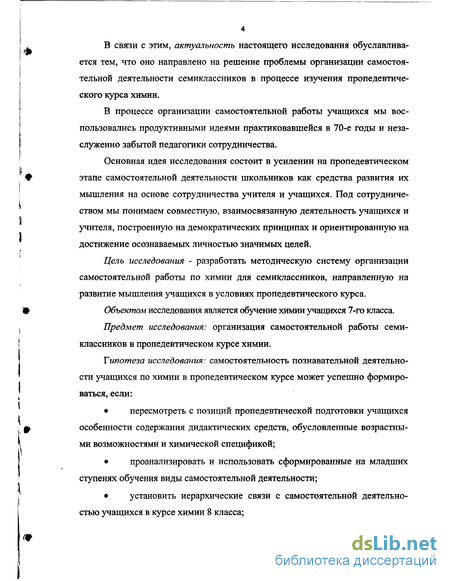 4

В связи с этим, актуальность настоящего исследования обуславливается тем, что оно направлено на решение проблемы организации самостоятельной деятельности семиклассников в процессе изучения пропедевтического курса химии.

В процессе организации самостоятельной работы учащихся мы воспользовались продуктивными идеями практиковавшейся в 70-е годы и незаслуженно забытой педагогики сотрудничества.

Основная идея исследования состоит в усилении на пропедевтическом этапе самостоятельной деятельности школьников как средства развития их мышления на основе сотрудничества учителя и учащихся. Под сотрудничеством мы понимаем совместную, взаимосвязанную деятельность учащихся и учителя, построенную на демократических принципах и ориентированную на достижение осознаваемых личностью значимых целей.

Цель исследования - разработать методическую систему организации самостоятельной работы по химии для семиклассников, направленную на развитие мышления учащихся в условиях пропедевтического курса.

Объектом исследования является обучение химии учащихся 7-го класса.

Предмет исследования: организация самостоятельной работы семиклассников в пропедевтическом курсе химии.

Гипотеза исследования: самостоятельность познавательной деятельности учащихся по химии в пропедевтическом курсе может успешно формироваться, если:

• пересмотреть с позиций пропедевтической подготовки учащихся особенности содержания дидактических средств, обусловленные возрастными возможностями и химической спецификой;

• проанализировать и использовать сформированные на младших ступенях обучения виды самостоятельной деятельности;

• установить иерархические связи с самостоятельной деятельностью учащихся в курсе химии 8 класса;

dsLib.net
библиотека диссертаций